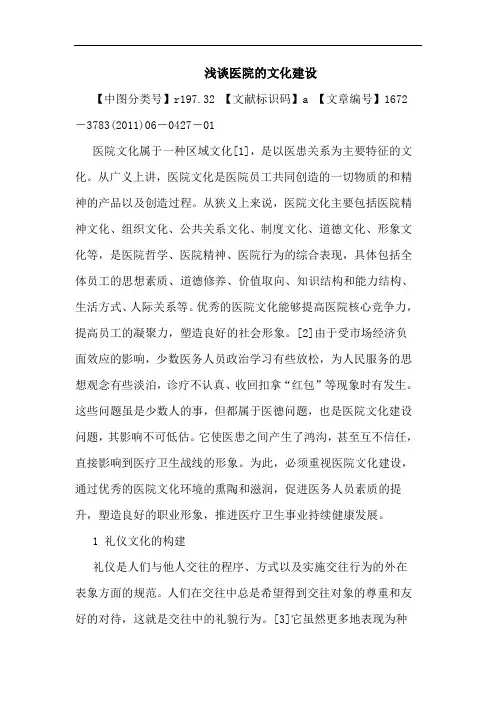 浅谈医院的文化建设

【中图分类号】r197.32 【文献标识码】a 【文章编号】1672－3783(2011)06－0427－01

医院文化属于一种区域文化[1]，是以医患关系为主要特征的文化。从广义上讲，医院文化是医院员工共同创造的一切物质的和精神的产品以及创造过程。从狭义上来说，医院文化主要包括医院精神文化、组织文化、公共关系文化、制度文化、道德文化、形象文化等，是医院哲学、医院精神、医院行为的综合表现，具体包括全体员工的思想素质、道德修养、价值取向、知识结构和能力结构、生活方式、人际关系等。优秀的医院文化能够提高医院核心竞争力，提高员工的凝聚力，塑造良好的社会形象。[2]由于受市场经济负面效应的影响，少数医务人员政治学习有些放松，为人民服务的思想观念有些淡泊，诊疗不认真、收回扣拿“红包”等现象时有发生。这些问题虽是少数人的事，但都属于医德问题，也是医院文化建设问题，其影响不可低估。它使医患之间产生了鸿沟，甚至互不信任，直接影响到医疗卫生战线的形象。为此，必须重视医院文化建设，通过优秀的医院文化环境的熏陶和滋润，促进医务人员素质的提升，塑造良好的职业形象，推进医疗卫生事业持续健康发展。

1 礼仪文化的构建

礼仪是人们与他人交往的程序、方式以及实施交往行为的外在表象方面的规范。人们在交往中总是希望得到交往对象的尊重和友好的对待，这就是交往中的礼貌行为。[3]它虽然更多地表现为种